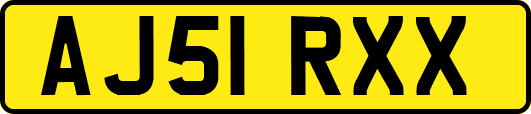 AJ51 RXX